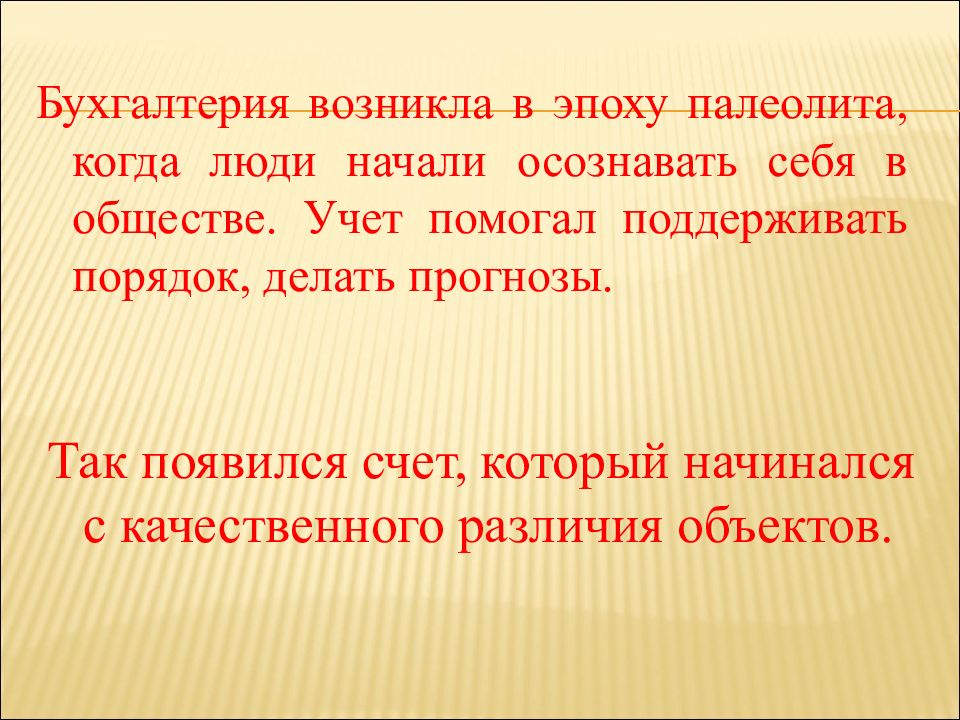 Бухгалтерия возникла в эпоху палеолита, когда люди начали осознавать себя в обществе. Учет помогал поддерживать порядок, делать прогнозы.

Так появился счет, который начинался с качественного различия объектов.